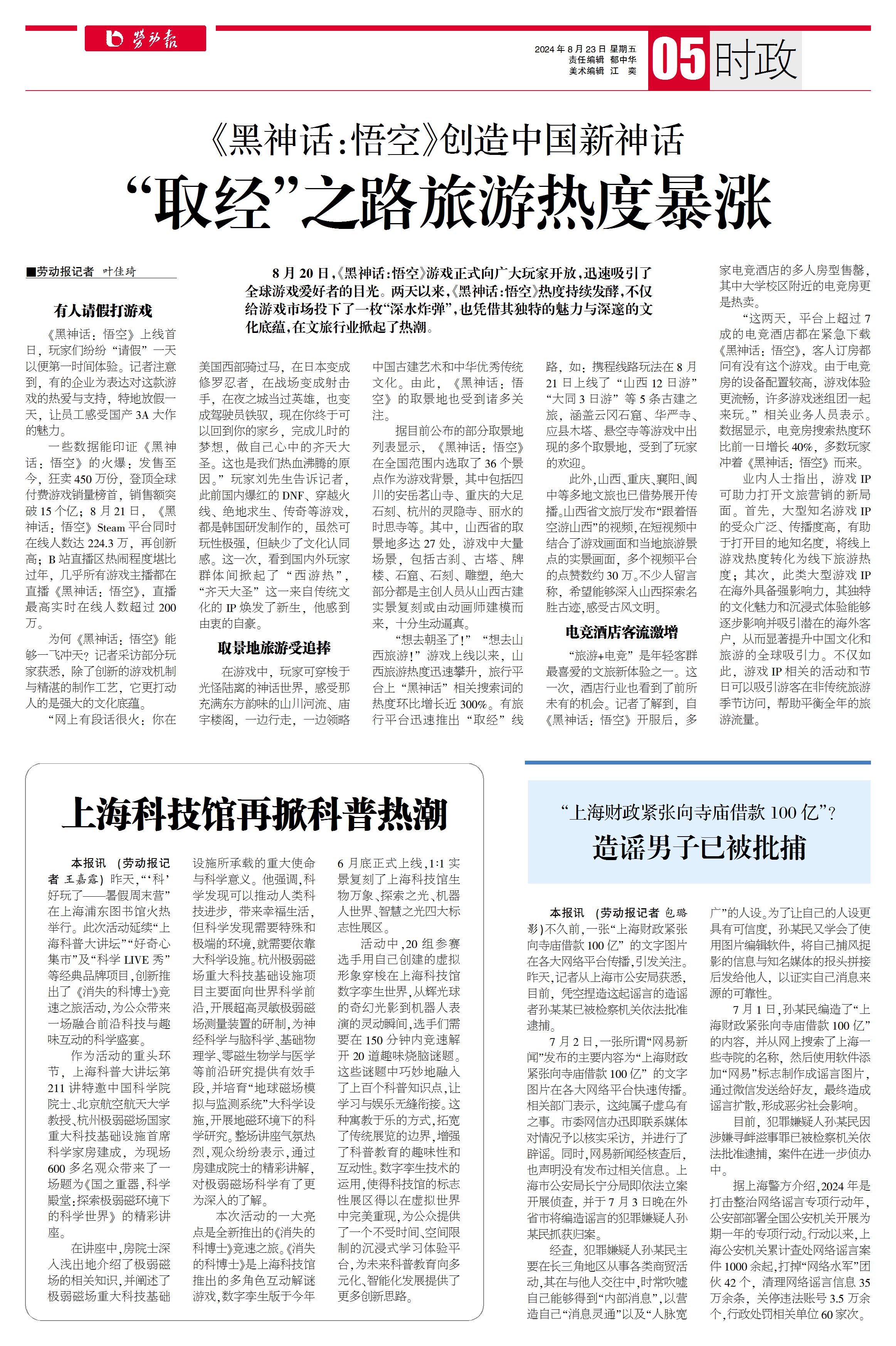 劳动报

2024年8月23日 星期五
责任编辑 郁中华
美术编辑 江 奕

05 时政

《黑神话：悟空》创造中国新神话
“取经”之路旅游热度暴涨

■劳动报记者 叶佳琦

8月20日，《黑神话：悟空》游戏正式向广大玩家开放，迅速吸引了全球游戏爱好者的目光。两天以来，《黑神话：悟空》热度持续发酵，不仅给游戏市场投下了一枚“深水炸弹”，也凭借其独特的魅力与深邃的文化底蕴，在文旅行业掀起了热潮。

有人请假打游戏

《黑神话：悟空》上线首日，玩家们纷纷“请假”一天以便第一时间体验。记者注意到，有的企业为表达对这款游戏的热爱与支持，特地放假一天，让员工感受国产3A大作的魅力。

一些数据能印证《黑神话：悟空》的火爆：发售至今，狂卖450万份，登顶全球付费游戏销量榜首，销售额突破15个亿；8月21日，《黑神话：悟空》Steam平台同时在线人数达224.3万，再创新高；B站直播区热闹程度堪比过年，几乎所有游戏主播都在直播《黑神话：悟空》，直播最高实时在线人数超过200万。

为何《黑神话：悟空》能够一飞冲天？记者采访部分玩家获悉，除了创新的游戏机制与精湛的制作工艺，它更打动人的是强大的文化底蕴。

“网上有段话很火：你在美国西部骑过马，在日本变成修罗忍者，在战场变成射击手，在夜之城当过英雄，也变成驾驶员铁驭，现在你终于可以回到你的家乡，完成儿时的梦想，做自己心中的齐天大圣。这也是我们热血沸腾的原因。”玩家刘先生告诉记者，此前国内爆红的DNF、穿越火线、绝地求生、传奇等游戏，都是韩国研发制作的，虽然可玩性极强，但缺少了文化认同感。这一次，看到国内外玩家群体间掀起了“西游热”，“齐天大圣”这一来自传统文化的IP焕发了新生，他感到由衷的自豪。

取景地旅游受追捧

在游戏中，玩家可穿梭于光怪陆离的神话世界，感受那充满东方韵味的山川河流、庙宇楼阁，一边行走，一边领略中国古建艺术和中华优秀传统文化。由此，《黑神话：悟空》的取景地也受到诸多关注。

据目前公布的部分取景地列表显示，《黑神话：悟空》在全国范围内选取了36个景点作为游戏背景，其中包括四川的安岳茗山寺、重庆的大足石刻、杭州的灵隐寺、丽水的时思寺等。其中，山西省的取景地多达27处，游戏中大量场景，包括古刹、古塔、牌楼、石窟、石刻、雕塑，绝大部分都是主创人员从山西古建实景复刻或由动画师建模而来，十分生动逼真。

“想去朝圣了！”“想去山西旅游！”游戏上线以来，山西旅游热度迅速攀升，旅行平台上“黑神话”相关搜索词的热度环比增长近300%。有旅行平台迅速推出“取经”线路，如：携程线路玩法在8月21日上线了“山西12日游”“大同3日游”等5条古建之旅，涵盖云冈石窟、华严寺、应县木塔、悬空寺等游戏中出现的多个取景地，受到了玩家的欢迎。

此外，山西、重庆、襄阳、阆中等多地文旅也已借势展开传播。山西省文旅厅发布“跟着悟空游山西”的视频，在短视频中结合了游戏画面和当地旅游景点的实景画面，多个视频平台的点赞数约30万。不少人留言称，希望能够深入山西探索名胜古迹，感受古风文明。

电竞酒店客流激增

“旅游+电竞”是年轻客群最喜爱的文旅新体验之一。这一次，酒店行业也看到了前所未有的机会。记者了解到，自《黑神话：悟空》开服后，多家电竞酒店的多人房型售罄，其中大学校区附近的电竞房更是热卖。

“这两天，平台上超过7成的电竞酒店都在紧急下载《黑神话：悟空》，客人订房都问有没有这个游戏。由于电竞房的设备配置较高，游戏体验更流畅，许多游戏迷组团一起来玩。”相关业务人员表示。数据显示，电竞房搜索热度环比前一日增长40%，多数玩家冲着《黑神话：悟空》而来。

业内人士指出，游戏IP可助力打开文旅营销的新局面。首先，大型知名游戏IP的受众广泛、传播度高，有助于打开目的地知名度，将线上游戏热度转化为线下旅游热度；其次，此类大型游戏IP在海外具备强影响力，其独特的文化魅力和沉浸式体验能够逐步影响并吸引潜在的海外客户，从而显著提升中国文化和旅游的全球吸引力。不仅如此，游戏IP相关的活动和节日可以吸引游客在非传统旅游季节访问，帮助平衡全年的旅游流量。

上海科技馆再掀科普热潮

本报讯 （劳动报记者 王嘉露）昨天，“‘科’好玩了——暑假周末营”在上海浦东图书馆火热举行。此次活动延续“上海科普大讲坛”“好奇心集市”及“科学LIVE秀”等经典品牌项目，创新推出了《消失的科博士》竞速之旅活动，为公众带来一场融合前沿科技与趣味互动的科学盛宴。

作为活动的重头环节，上海科普大讲坛第211讲特邀中国科学院院士、北京航空航天大学教授、杭州极弱磁场国家重大科技基础设施首席科学家房建成，为现场600多名观众带来了一场题为《国之重器，科学殿堂：探索极弱磁环境下的科学世界》的精彩讲座。

在讲座中，房院士深入浅出地介绍了极弱磁场的相关知识，并阐述了极弱磁场重大科技基础设施所承载的重大使命与科学意义。他强调，科学发现可以推动人类科技进步，带来幸福生活，但科学发现需要特殊和极端的环境，就需要依靠大科学设施。杭州极弱磁场重大科技基础设施项目主要面向世界科学前沿，开展超高灵敏极弱磁场测量装置的研制，为神经科学与脑科学、基础物理学、零磁生物学与医学等前沿研究提供有效手段，并培育“地球磁场模拟与监测系统”大科学设施，开展地磁环境下的科学研究。整场讲座气氛热烈，观众纷纷表示，通过房建成院士的精彩讲解，对极弱磁场科学有了更为深入的了解。

本次活动的一大亮点是全新推出的《消失的科博士》竞速之旅。《消失的科博士》是上海科技馆推出的多角色互动解谜游戏，数字孪生版于今年6月底正式上线，1:1实景复刻了上海科技馆生物万象、探索之光、机器人世界、智慧之光四大标志性展区。

活动中，20组参赛选手用自己创建的虚拟形象穿梭在上海科技馆数字孪生世界，从辉光球的奇幻光影到机器人表演的灵动瞬间，选手们需要在150分钟内竞速解开20道趣味烧脑谜题。这些谜题中巧妙地融入了上百个科普知识点，让学习与娱乐无缝衔接。这种寓教于乐的方式，拓宽了传统展览的边界，增强了科普教育的趣味性和互动性。数字孪生技术的运用，使得科技馆的标志性展区得以在虚拟世界中完美重现，为公众提供了一个不受时间、空间限制的沉浸式学习体验平台，为未来科普教育向多元化、智能化发展提供了更多创新思路。

“上海财政紧张向寺庙借款100亿”？
造谣男子已被批捕

本报讯 （劳动报记者 包璐影）不久前，一张“上海财政紧张向寺庙借款100亿”的文字图片在各大网络平台传播，引发关注。昨天，记者从上海市公安局获悉，目前，凭空捏造这起谣言的造谣者孙某某已被检察机关依法批准逮捕。

7月2日，一张所谓“网易新闻”发布的主要内容为“上海财政紧张向寺庙借款100亿”的文字图片在各大网络平台快速传播。相关部门表示，这纯属子虚乌有之事。市委网信办迅即联系媒体对情况予以核实采访，并进行了辟谣。同时，网易新闻经核查后，也声明没有发布过相关信息。上海市公安局长宁分局即依法立案开展侦查，并于7月3日晚在外省市将编造谣言的犯罪嫌疑人孙某民抓获归案。

经查，犯罪嫌疑人孙某民主要在长三角地区从事各类商贸活动，其在与他人交往中，时常吹嘘自己能够得到“内部消息”，以营造自己“消息灵通”以及“人脉宽广”的人设。为了让自己的人设更具有可信度，孙某民又学会了使用图片编辑软件，将自己捕风捉影的信息与知名媒体的报头拼接后发给他人，以证实自己消息来源的可靠性。

7月1日，孙某民编造了“上海财政紧张向寺庙借款100亿”的内容，并从网上搜索了上海一些寺院的名称，然后使用软件添加“网易”标志制作成谣言图片，通过微信发送给好友，最终造成谣言扩散，形成恶劣社会影响。

目前，犯罪嫌疑人孙某民因涉嫌寻衅滋事罪已被检察机关依法批准逮捕，案件在进一步侦办中。

据上海警方介绍，2024年是打击整治网络谣言专项行动年，公安部部署全国公安机关开展为期一年的专项行动。行动以来，上海公安机关累计查处网络谣言案件1000余起，打掉“网络水军”团伙42个，清理网络谣言信息35万余条，关停违法账号3.5万余个，行政处罚相关单位60家次。